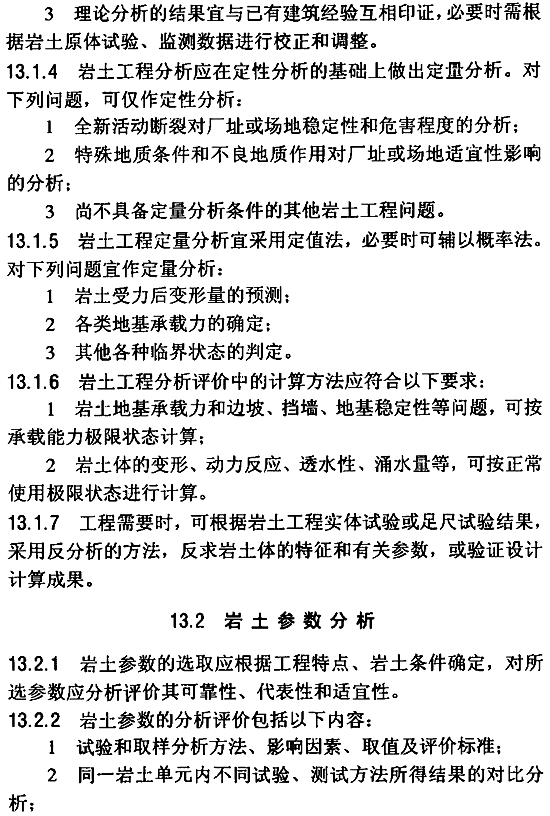 3 理论分析的结果宜与已有建筑经验互相印证，必要时需根据岩土原体试验、监测数据进行校正和调整。

13.1.4 岩土工程分析应在定性分析的基础上做出定量分析。对下列问题，可仅作定性分析：

1 全新活动断裂对厂址或场地稳定性和危害程度的分析；

2 特殊地质条件和不良地质作用对厂址或场地适宜性影响的分析；

3 尚不具备定量分析条件的其他岩土工程问题。

13.1.5 岩土工程定量分析宜采用定值法，必要时可辅以概率法。对下列问题宜作定量分析：

1 岩土受力后变形量的预测；

2 各类地基承载力的确定；

3 其他各种临界状态的判定。

13.1.6 岩土工程分析评价中的计算方法应符合以下要求：

1 岩土地基承载力和边坡、挡墙、地基稳定性等问题，可按承载能力极限状态计算；

2 岩土体的变形、动力反应、透水性、涌水量等，可按正常使用极限状态进行计算。

13.1.7 工程需要时，可根据岩土工程实体试验或足尺试验结果，采用反分析的方法，反求岩土体的特征和有关参数，或验证设计计算成果。

13.2 岩土参数分析

13.2.1 岩土参数的选取应根据工程特点、岩土条件确定，对所选参数应分析评价其可靠性、代表性和适宜性。

13.2.2 岩土参数的分析评价包括以下内容：

1 试验和取样分析方法、影响因素、取值及评价标准；

2 同一岩土单元内不同试验、测试方法所得结果的对比分析；